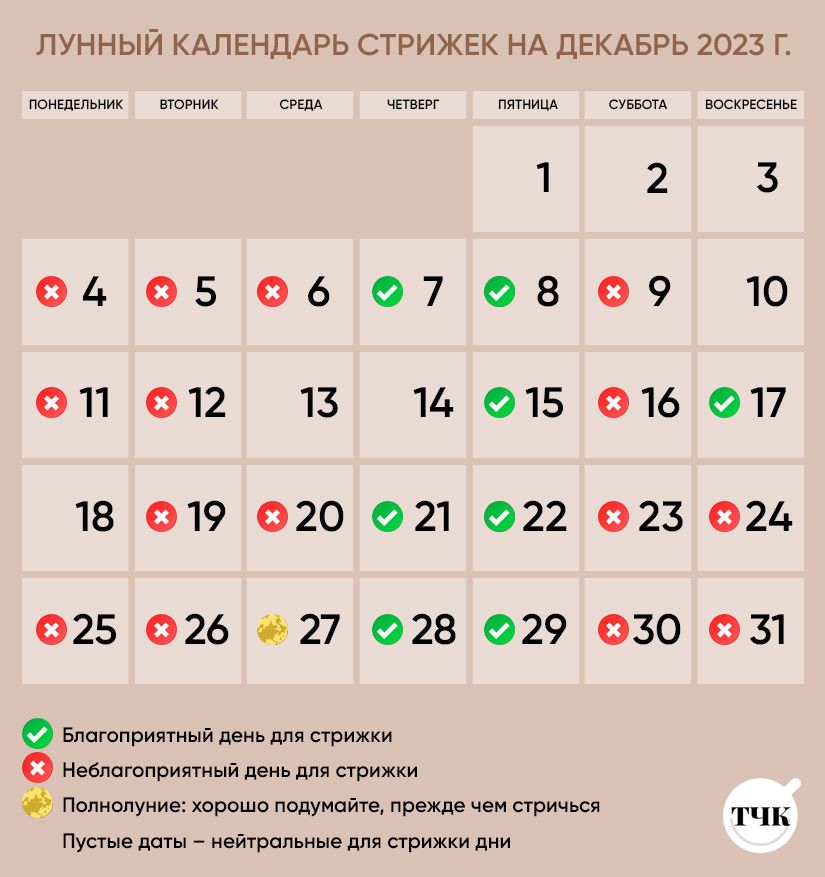 ЛУННЫЙ КАЛЕНДАРЬ СТРИЖЕК НА ДЕКАБРЬ 2023 Г.

| ПОНЕДЕЛЬНИК | ВТОРНИК | СРЕДА | ЧЕТВЕРГ | ПЯТНИЦА | СУББОТА | ВОСКРЕСЕНЬЕ |
|---|---|---|---|---|---|---|
| | | | | 1 | 2 | 3 |
| 4 | 5 | 6 | 7 | 8 | 9 | 10 |
| 11 | 12 | 13 | 14 | 15 | 16 | 17 |
| 18 | 19 | 20 | 21 | 22 | 23 | 24 |
| 25 | 26 | 27 | 28 | 29 | 30 | 31 |

Благоприятный день для стрижки
Неблагоприятный день для стрижки
Полнолуние: хорошо подумайте, прежде чем стричься
Пустые даты – нейтральные для стрижки дни

ТЧК